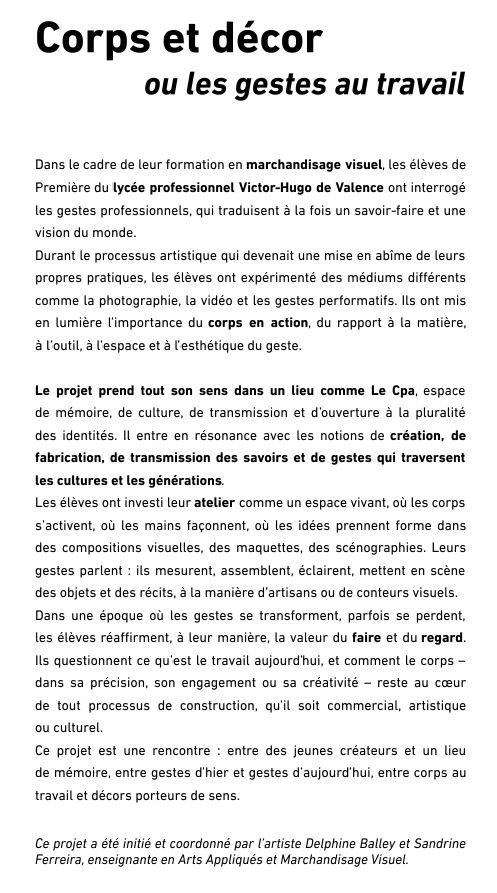 Corps et décor
ou les gestes au travail

Dans le cadre de leur formation en marchandisage visuel, les élèves de Première du lycée professionnel Victor-Hugo de Valence ont interrogé les gestes professionnels, qui traduisent à la fois un savoir-faire et une vision du monde.
Durant le processus artistique qui devenait une mise en abîme de leurs propres pratiques, les élèves ont expérimenté des médiums différents comme la photographie, la vidéo et les gestes performatifs. Ils ont mis en lumière l'importance du corps en action, du rapport à la matière, à l'outil, à l'espace et à l'esthétique du geste.

Le projet prend tout son sens dans un lieu comme Le Cpa, espace de mémoire, de culture, de transmission et d'ouverture à la pluralité des identités. Il entre en résonance avec les notions de création, de fabrication, de transmission des savoirs et de gestes qui traversent les cultures et les générations.
Les élèves ont investi leur atelier comme un espace vivant, où les corps s'activent, où les mains façonnent, où les idées prennent forme dans des compositions visuelles, des maquettes, des scénographies. Leurs gestes parlent : ils mesurent, assemblent, éclairent, mettent en scène des objets et des récits, à la manière d'artisans ou de conteurs visuels.
Dans une époque où les gestes se transforment, parfois se perdent, les élèves réaffirment, à leur manière, la valeur du faire et du regard. Ils questionnent ce qu'est le travail aujourd'hui, et comment le corps – dans sa précision, son engagement ou sa créativité – reste au cœur de tout processus de construction, qu'il soit commercial, artistique ou culturel.
Ce projet est une rencontre : entre des jeunes créateurs et un lieu de mémoire, entre gestes d'hier et gestes d'aujourd'hui, entre corps au travail et décors porteurs de sens.

Ce projet a été initié et coordonné par l'artiste Delphine Balley et Sandrine Ferreira, enseignante en Arts Appliqués et Marchandisage Visuel.